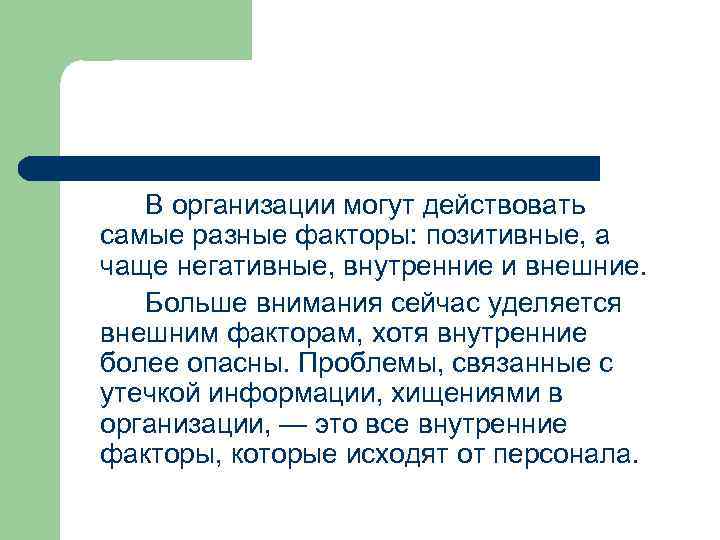 В организации могут действовать самые разные факторы: позитивные, а чаще негативные, внутренние и внешние.

Больше внимания сейчас уделяется внешним факторам, хотя внутренние более опасны. Проблемы, связанные с утечкой информации, хищениями в организации, — это все внутренние факторы, которые исходят от персонала.